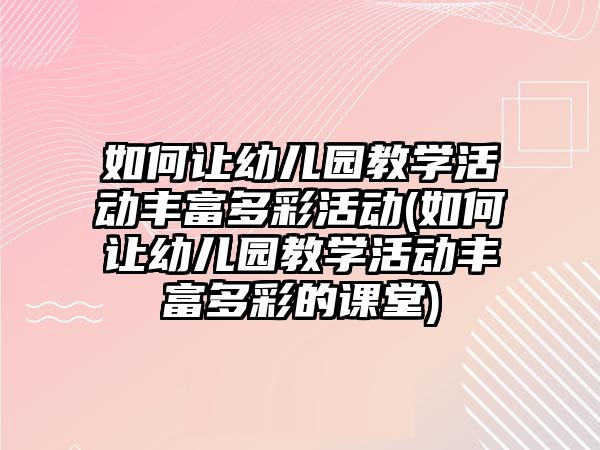 如何让幼儿园教学活动丰富多彩活动(如何让幼儿园教学活动丰富多彩的课堂)